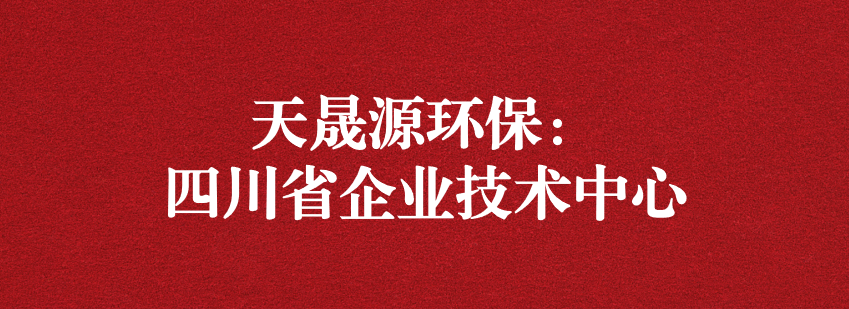 天晟源环保：
四川省企业技术中心